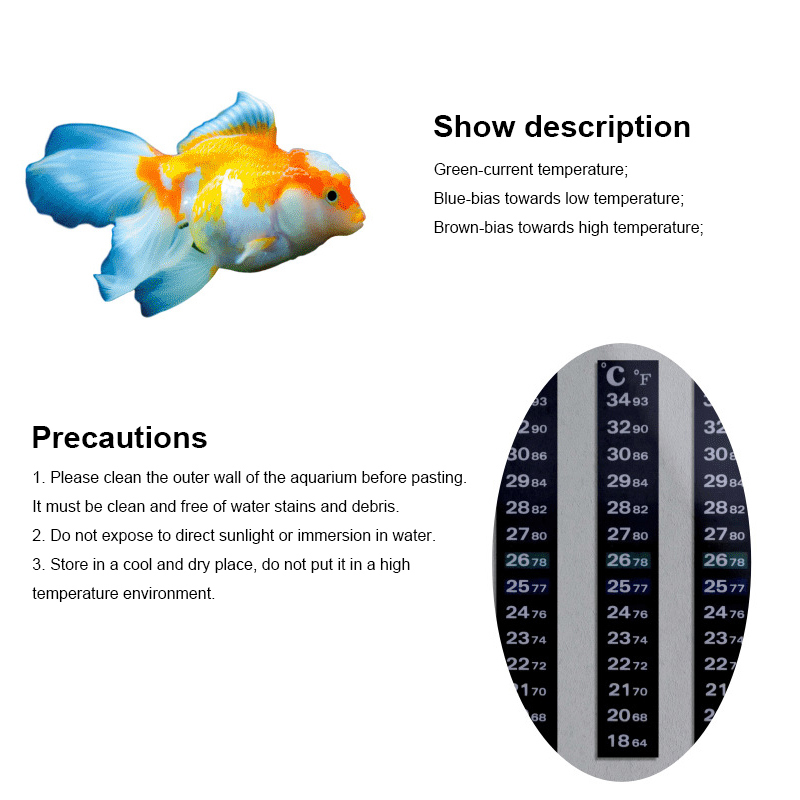 Show description

Green-current temperature;

Blue-bias towards low temperature;

Brown-bias towards high temperature;

Precautions

1. Please clean the outer wall of the aquarium before pasting. It must be clean and free of water stains and debris.

2. Do not expose to direct sunlight or immersion in water.

3. Store in a cool and dry place, do not put it in a high temperature environment.

°C °F
34 93
32 90
30 86
29 84
28 82
27 80
26 78
25 77
24 76
23 74
22 72
21 70
20 68
18 64